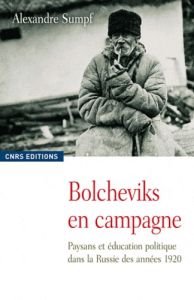 Alexandre Sumpf

CNRS EDITIONS

Bolcheviks en campagne

Paysans et éducation politique dans la Russie des années 1920